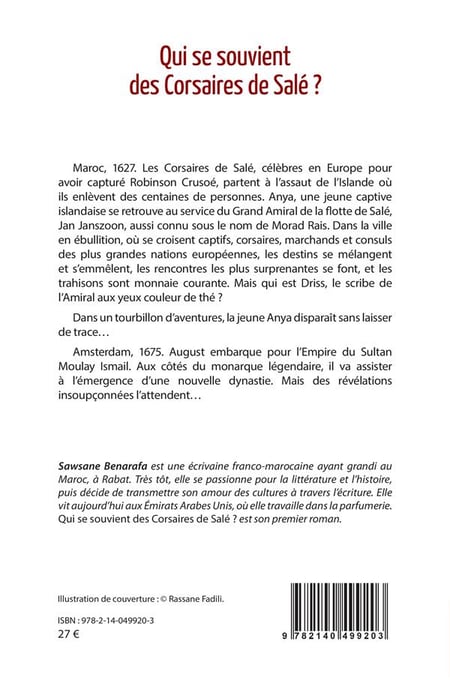 Qui se souvient des Corsaires de Salé ?

Maroc, 1627. Les Corsaires de Salé, célèbres en Europe pour avoir capturé Robinson Crusoé, partent à l'assaut de l'Islande où ils enlèvent des centaines de personnes. Anya, une jeune captive islandaise se retrouve au service du Grand Amiral de la flotte de Salé, Jan Janszoon, aussi connu sous le nom de Morad Rais. Dans la ville en ébullition, où se croisent captifs, corsaires, marchands et consuls des plus grandes nations européennes, les destins se mélangent et s'emmêlent, les rencontres les plus surprenantes se font, et les trahisons sont monnaie courante. Mais qui est Driss, le scribe de l'Amiral aux yeux couleur de thé ?

Dans un tourbillon d'aventures, la jeune Anya disparaît sans laisser de trace…

Amsterdam, 1675. August embarque pour l'Empire du Sultan Moulay Ismail. Aux côtés du monarque légendaire, il va assister à l'émergence d'une nouvelle dynastie. Mais des révélations insoupçonnées l'attendent…

Sawsane Benarafa est une écrivaine franco-marocaine ayant grandi au Maroc, à Rabat. Très tôt, elle se passionne pour la littérature et l'histoire, puis décide de transmettre son amour des cultures à travers l'écriture. Elle vit aujourd'hui aux Émirats Arabes Unis, où elle travaille dans la parfumerie. Qui se souvient des Corsaires de Salé ? est son premier roman.

Illustration de couverture : © Rassane Fadili.

ISBN : 978-2-14-049920-3
27 €

9 782140 499203